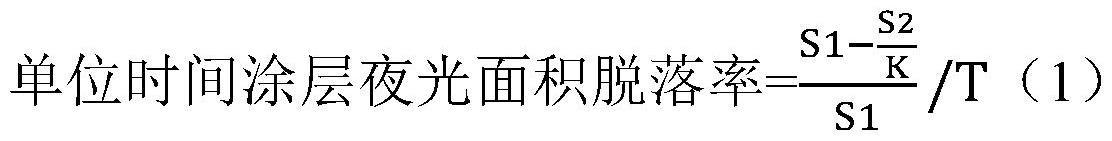 单位时间涂层夜光面积脱落率$=\frac{S1-\frac{S2}{K}}{S1}/T$（1）